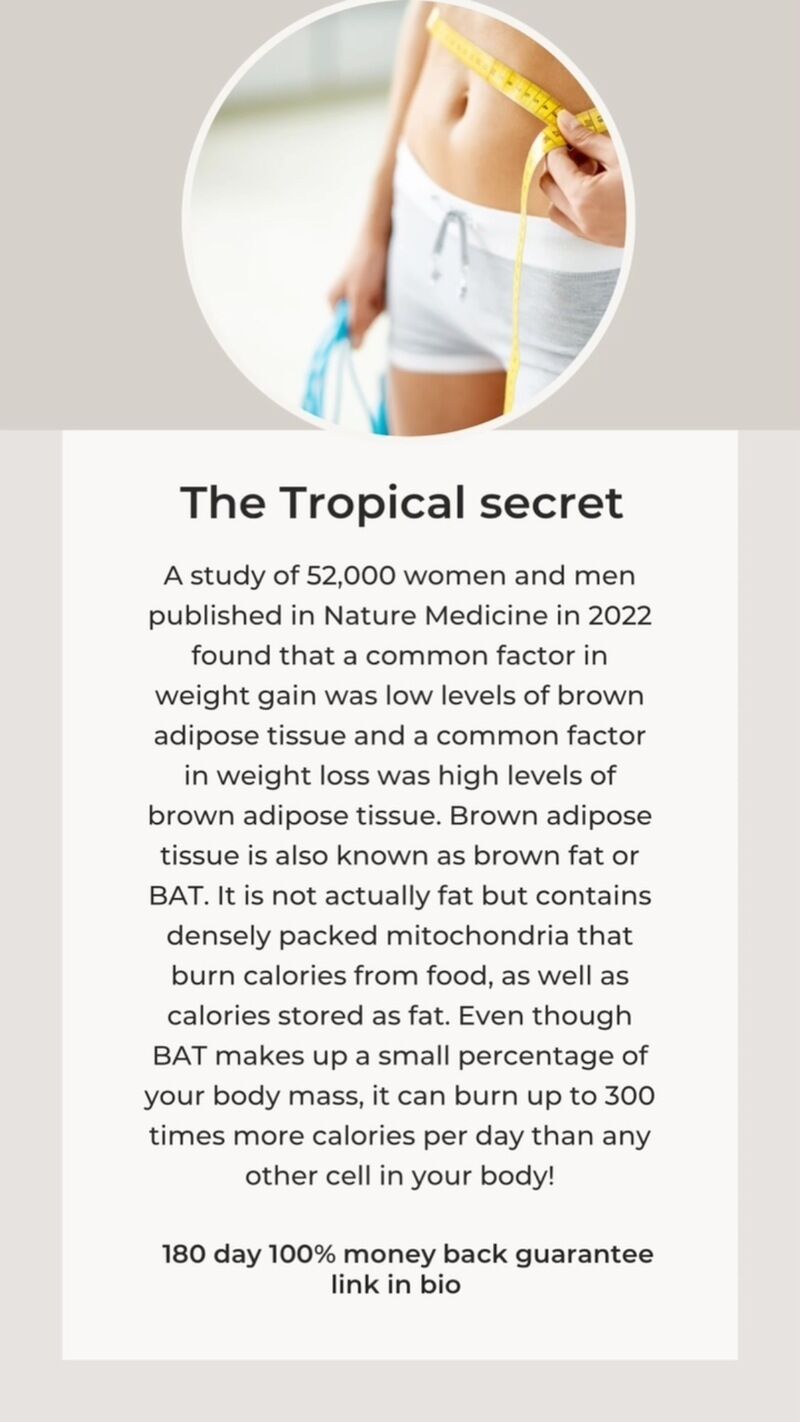 The Tropical secret

A study of 52,000 women and men published in Nature Medicine in 2022 found that a common factor in weight gain was low levels of brown adipose tissue and a common factor in weight loss was high levels of brown adipose tissue. Brown adipose tissue is also known as brown fat or BAT. It is not actually fat but contains densely packed mitochondria that burn calories from food, as well as calories stored as fat. Even though BAT makes up a small percentage of your body mass, it can burn up to 300 times more calories per day than any other cell in your body!

180 day 100% money back guarantee
link in bio